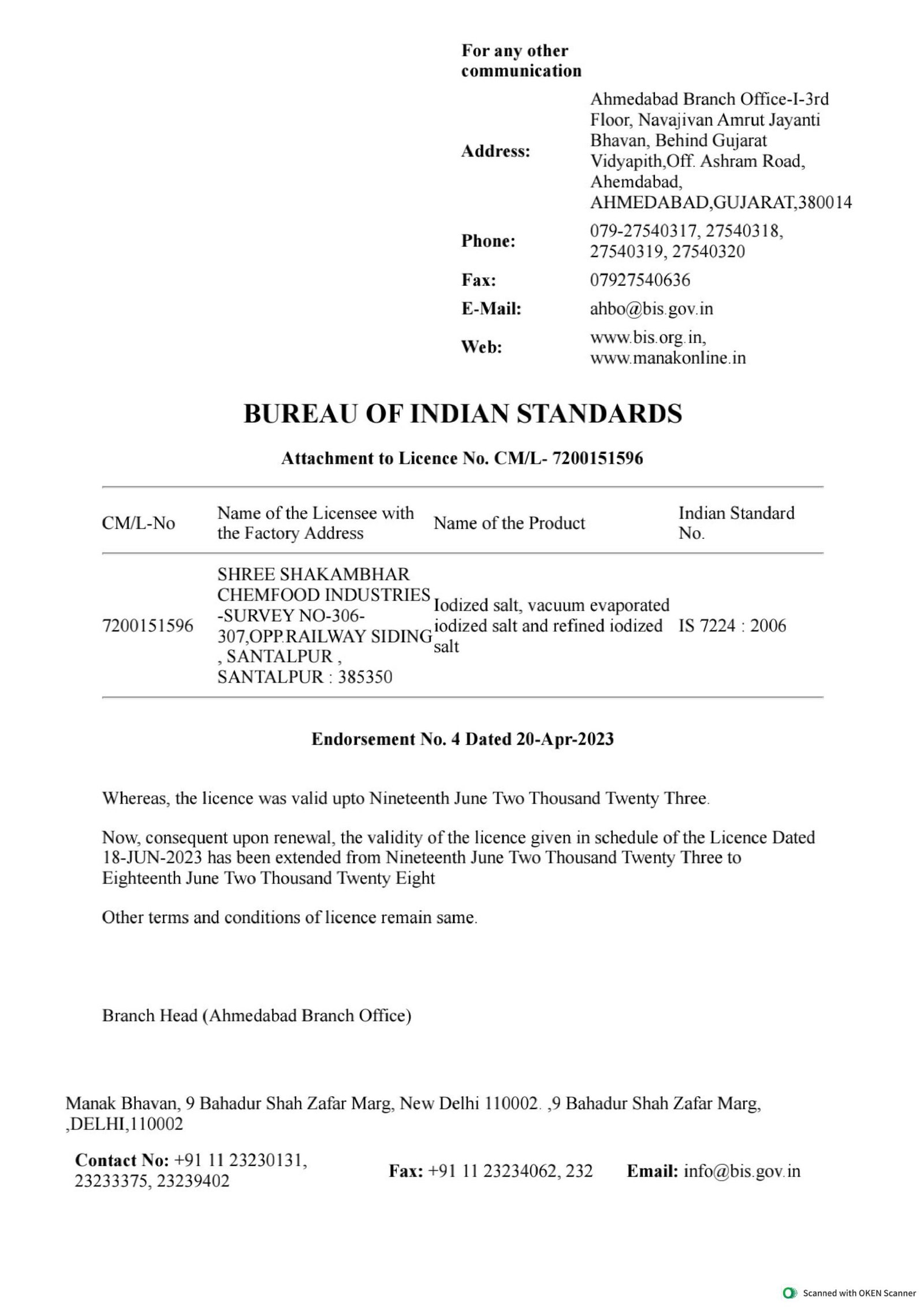 For any other communication

Address: Ahmedabad Branch Office-I-3rd Floor, Navajivan Amrut Jayanti Bhavan, Behind Gujarat Vidyapith,Off. Ashram Road, Ahemdabad, AHMEDABAD,GUJARAT,380014

Phone: 079-27540317, 27540318, 27540319, 27540320

Fax: 07927540636

E-Mail: ahbo@bis.gov.in

Web: www.bis.org.in, www.manakonline.in

BUREAU OF INDIAN STANDARDS

Attachment to Licence No. CM/L- 7200151596

| CM/L-No | Name of the Licensee with the Factory Address | Name of the Product | Indian Standard No. |
|---|---|---|---|
| 7200151596 | SHREE SHAKAMBHAR CHEMFOOD INDUSTRIES -SURVEY NO-306-307,OPP.RAILWAY SIDING , SANTALPUR , SANTALPUR : 385350 | Iodized salt, vacuum evaporated iodized salt and refined iodized salt | IS 7224 : 2006 |

Endorsement No. 4 Dated 20-Apr-2023

Whereas, the licence was valid upto Nineteenth June Two Thousand Twenty Three.

Now, consequent upon renewal, the validity of the licence given in schedule of the Licence Dated 18-JUN-2023 has been extended from Nineteenth June Two Thousand Twenty Three to Eighteenth June Two Thousand Twenty Eight

Other terms and conditions of licence remain same.

Branch Head (Ahmedabad Branch Office)

Manak Bhavan, 9 Bahadur Shah Zafar Marg, New Delhi 110002. ,9 Bahadur Shah Zafar Marg, ,DELHI,110002

Contact No: +91 11 23230131, 23233375, 23239402 Fax: +91 11 23234062, 232 Email: info@bis.gov.in

Scanned with OKEN Scanner